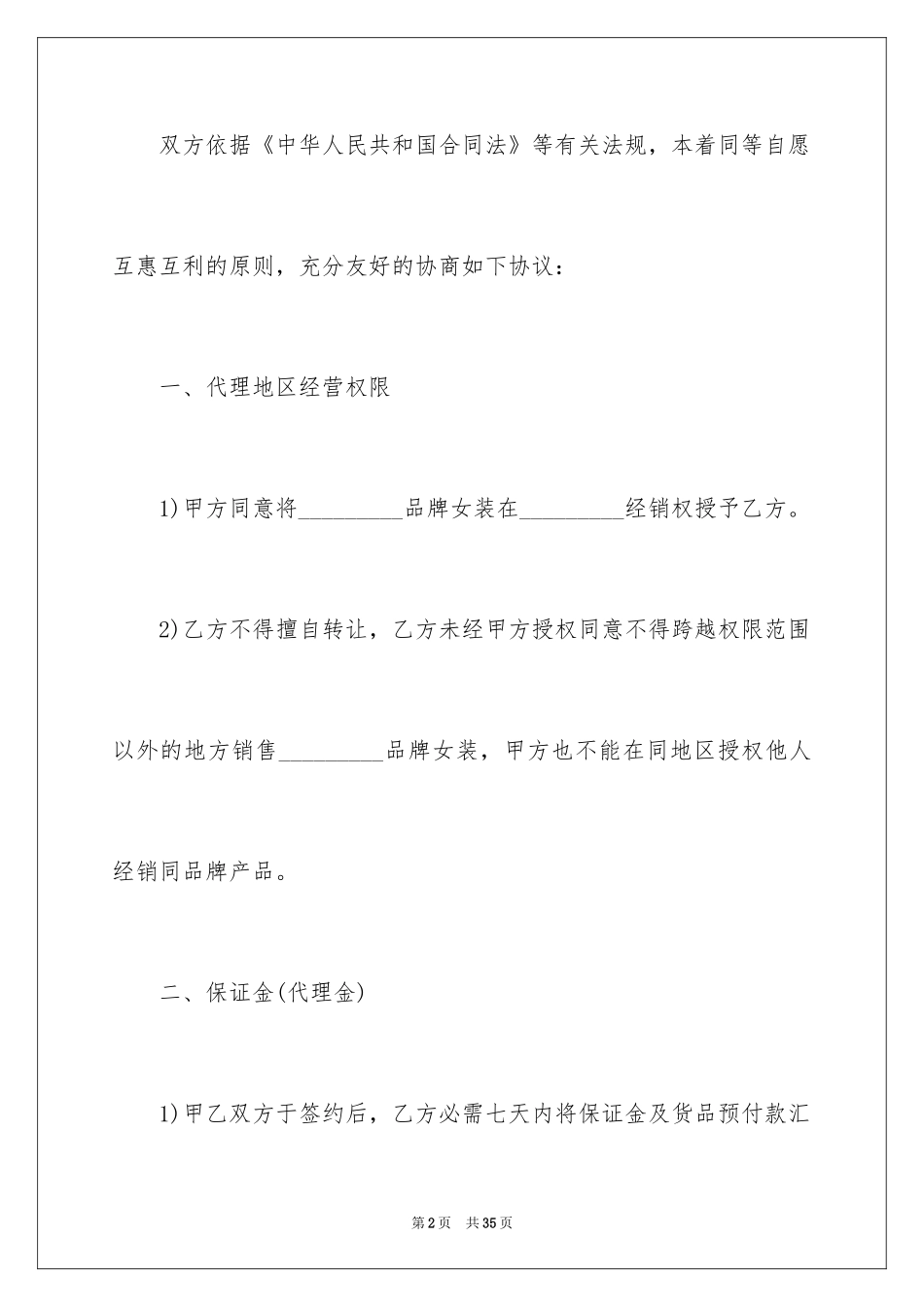 双方依据《中华人民共和国合同法》等有关法规，本着同等自愿互惠互利的原则，充分友好的协商如下协议：

一、代理地区经营权限

1)甲方同意将_________品牌女装在_________经销权授予乙方。

2)乙方不得擅自转让，乙方未经甲方授权同意不得跨越权限范围以外的地方销售_________品牌女装，甲方也不能在同地区授权他人经销同品牌产品。

二、保证金(代理金)

1)甲乙双方于签约后，乙方必需七天内将保证金及货品预付款汇

第2页 共35页